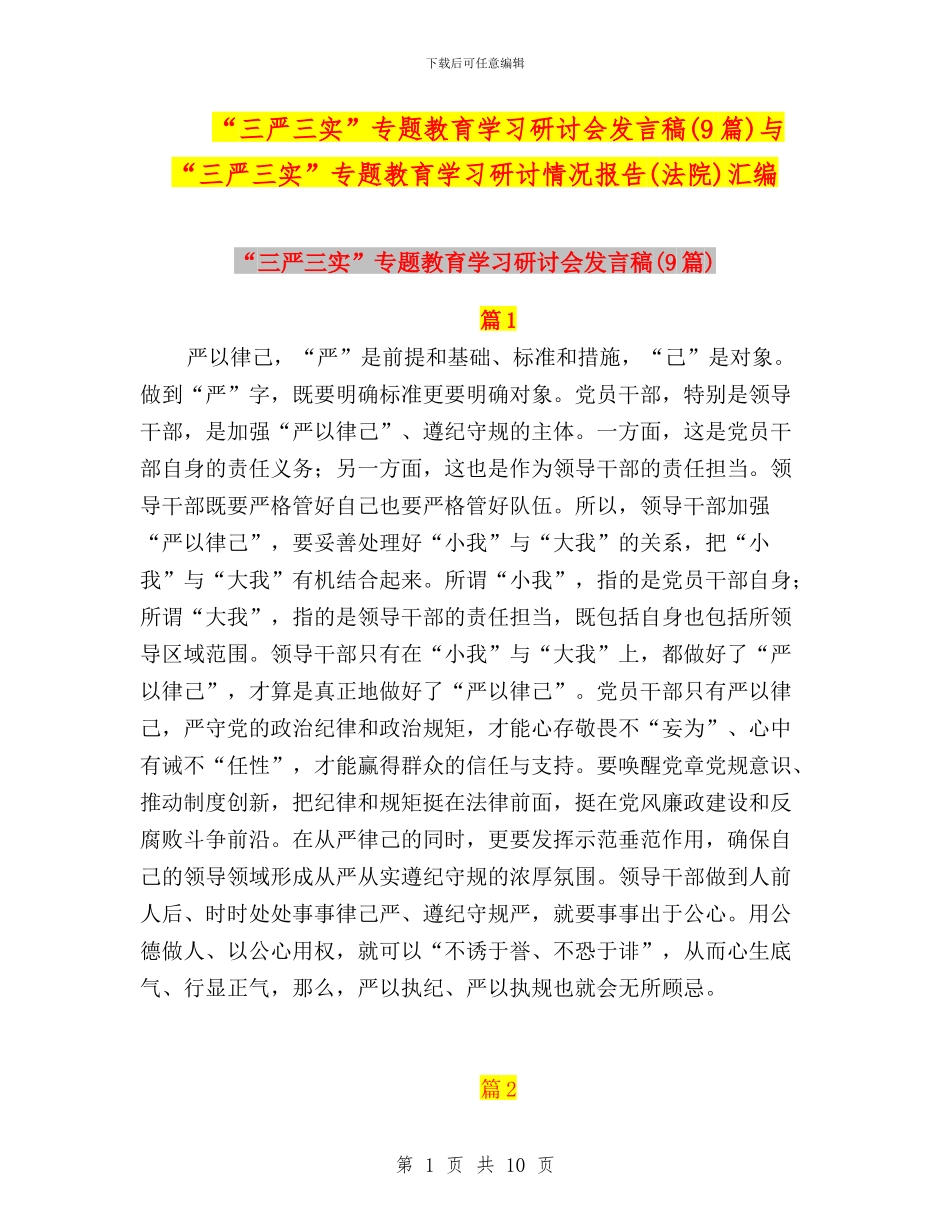 下载后可任意编辑

“三严三实”专题教育学习研讨会发言稿(9篇)与“三严三实”专题教育学习研讨情况报告(法院)汇编

“三严三实”专题教育学习研讨会发言稿(9篇)

篇1

严以律己，“严”是前提和基础、标准和措施，“己”是对象。做到“严”字，既要明确标准更要明确对象。党员干部，特别是领导干部，是加强“严以律己”、遵纪守规的主体。一方面，这是党员干部自身的责任义务；另一方面，这也是作为领导干部的责任担当。领导干部既要严格管好自己也要严格管好队伍。所以，领导干部加强“严以律己”，要妥善处理好“小我”与“大我”的关系，把“小我”与“大我”有机结合起来。所谓“小我”，指的是党员干部自身；所谓“大我”，指的是领导干部的责任担当，既包括自身也包括所领导区域范围。领导干部只有在“小我”与“大我”上，都做好了“严以律己”，才算是真正地做好了“严以律己”。党员干部只有严以律己，严守党的政治纪律和政治规矩，才能心存敬畏不“妄为”、心中有诫不“任性”，才能赢得群众的信任与支持。要唤醒党章党规意识、推动制度创新，把纪律和规矩挺在法律前面，挺在党风廉政建设和反腐败斗争前沿。在从严律己的同时，更要发挥示范垂范作用，确保自己的领导领域形成从严从实遵纪守规的浓厚氛围。领导干部做到人前人后、时时处处事事律己严、遵纪守规严，就要事事出于公心。用公德做人、以公心用权，就可以“不诱于誉、不恐于诽”，从而心生底气、行显正气，那么，严以执纪、严以执规也就会无所顾忌。

篇2

第 1 页 共 10 页